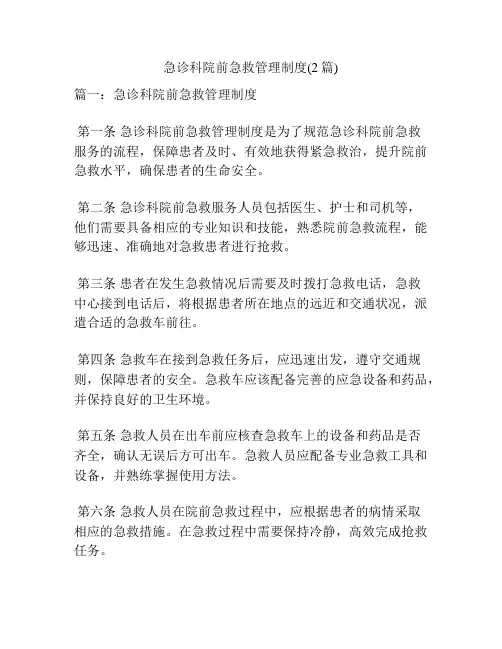 急诊科院前急救管理制度(2 篇)

篇一：急诊科院前急救管理制度

第一条 急诊科院前急救管理制度是为了规范急诊科院前急救服务的流程，保障患者及时、有效地获得紧急救治，提升院前急救水平，确保患者的生命安全。

第二条 急诊科院前急救服务人员包括医生、护士和司机等，他们需要具备相应的专业知识和技能，熟悉院前急救流程，能够迅速、准确地对急救患者进行抢救。

第三条 患者在发生急救情况后需要及时拨打急救电话，急救中心接到电话后，将根据患者所在地点的远近和交通状况，派遣合适的急救车前往。

第四条 急救车在接到急救任务后，应迅速出发，遵守交通规则，保障患者的安全。急救车应该配备完善的应急设备和药品，并保持良好的卫生环境。

第五条 急救人员在出车前应核查急救车上的设备和药品是否齐全，确认无误后方可出车。急救人员应配备专业急救工具和设备，并熟练掌握使用方法。

第六条 急救人员在院前急救过程中，应根据患者的病情采取相应的急救措施。在急救过程中需要保持冷静，高效完成抢救任务。